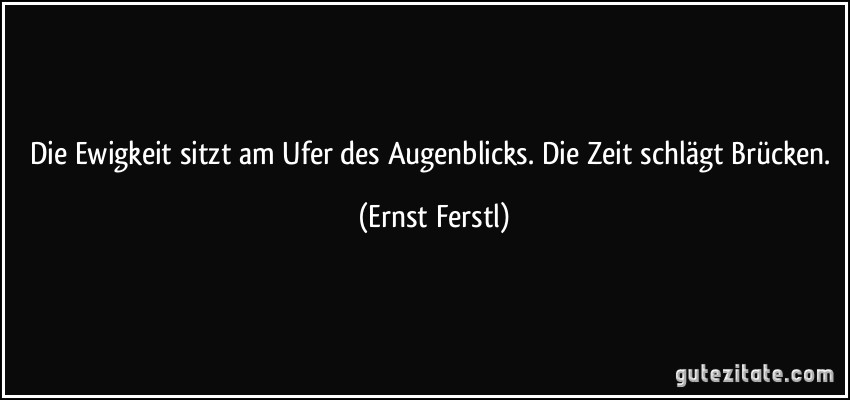 Die Ewigkeit sitzt am Ufer des Augenblicks. Die Zeit schlägt Brücken.

(Ernst Ferstl)

gutezitate.com